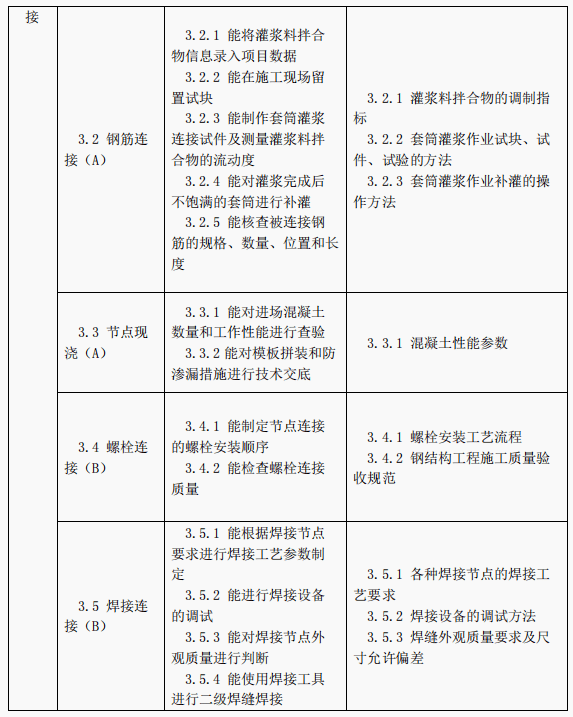 | 接 | 3.2 钢筋连接（A） | 3.2.1 能将灌浆料拌合物信息录入项目数据<br>3.2.2 能在施工现场留置试块<br>3.2.3 能制作套筒灌浆连接试件及测量灌浆料拌合物的流动度<br>3.2.4 能对灌浆完成后不饱满的套筒进行补灌<br>3.2.5 能核查被连接钢筋的规格、数量、位置和长度 | 3.2.1 灌浆料拌合物的调制指标<br>3.2.2 套筒灌浆作业试块、试件、试验的方法<br>3.2.3 套筒灌浆作业补灌的操作方法 |
|---|---|---|---|
| | 3.3 节点现浇（A） | 3.3.1 能对进场混凝土数量和工作性能进行查验<br>3.3.2 能对模板拼装和防渗漏措施进行技术交底 | 3.3.1 混凝土性能参数 |
| | 3.4 螺栓连接（B） | 3.4.1 能制定节点连接的螺栓安装顺序<br>3.4.2 能检查螺栓连接质量 | 3.4.1 螺栓安装工艺流程<br>3.4.2 钢结构工程施工质量验收规范 |
| | 3.5 焊接连接（B） | 3.5.1 能根据焊接节点要求进行焊接工艺参数制定<br>3.5.2 能进行焊接设备的调试<br>3.5.3 能对焊接节点外观质量进行判断<br>3.5.4 能使用焊接工具进行二级焊缝焊接 | 3.5.1 各种焊接节点的焊接工艺要求<br>3.5.2 焊接设备的调试方法<br>3.5.3 焊缝外观质量要求及尺寸允许偏差 |